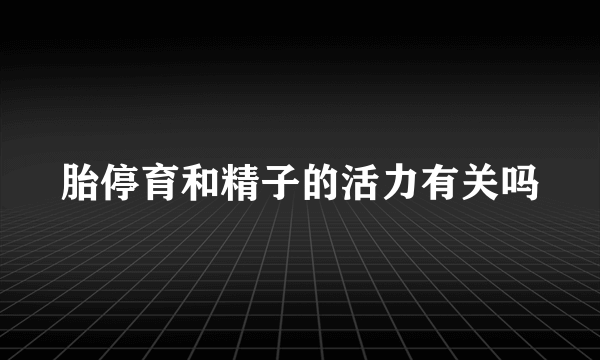 胎停育和精子的活力有关吗